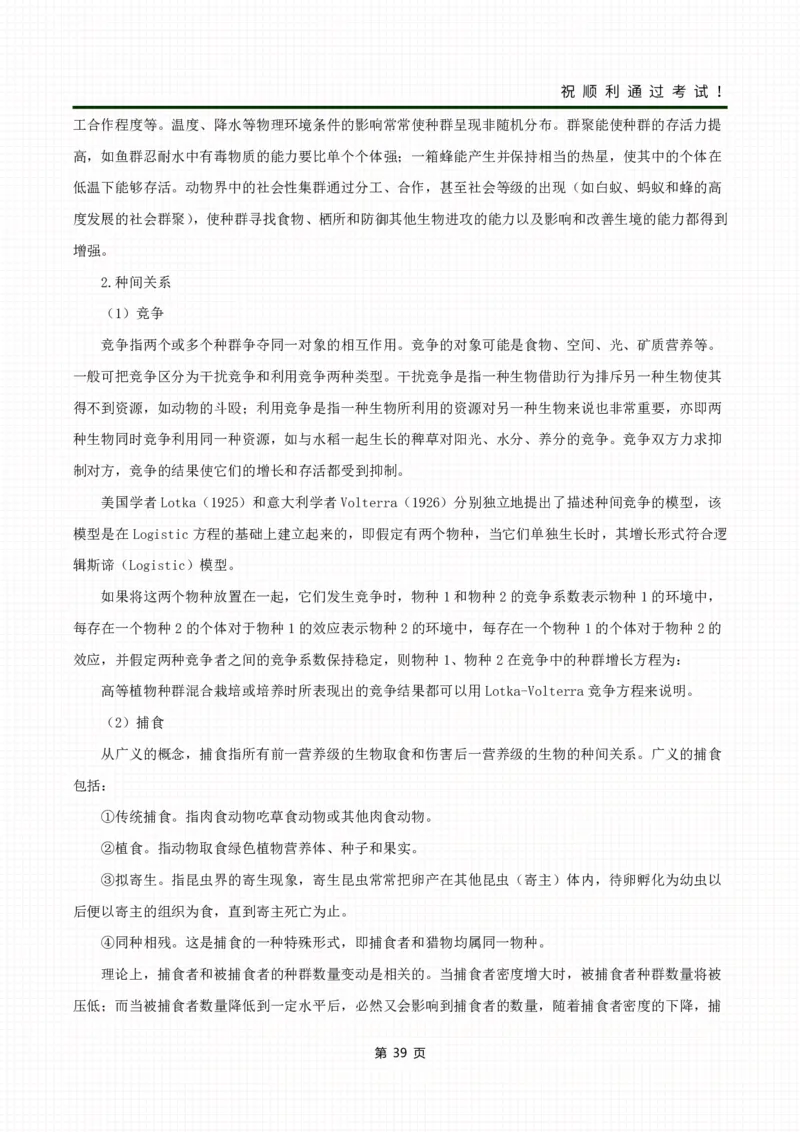 祝顺利通过考试！

工合作程度等。温度、降水等物理环境条件的影响常常使种群呈现非随机分布。群聚能使种群的存活力提高，如鱼群忍耐水中有毒物质的能力要比单个个体强；一箱蜂能产生并保持相当的热星，使其中的个体在低温下能够存活。动物界中的社会性集群通过分工、合作，甚至社会等级的出现（如白蚁、蚂蚁和蜂的高度发展的社会群聚），使种群寻找食物、栖所和防御其他生物进攻的能力以及影响和改善生境的能力都得到增强。

2.种间关系

（1）竞争

竞争指两个或多个种群争夺同一对象的相互作用。竞争的对象可能是食物、空间、光、矿质营养等。一般可把竞争区分为干扰竞争和利用竞争两种类型。干扰竞争是指一种生物借助行为排斥另一种生物使其得不到资源，如动物的斗殴；利用竞争是指一种生物所利用的资源对另一种生物来说也非常重要，亦即两种生物同时竞争利用同一种资源，如与水稻一起生长的稗草对阳光、水分、养分的竞争。竞争双方力求抑制对方，竞争的结果使它们的增长和存活都受到抑制。

美国学者 Lotka（1925）和意大利学者 Volterra（1926）分别独立地提出了描述种间竞争的模型，该模型是在 Logistic 方程的基础上建立起来的，即假定有两个物种，当它们单独生长时，其增长形式符合逻辑斯谛（Logistic）模型。

如果将这两个物种放置在一起，它们发生竞争时，物种 1 和物种 2 的竞争系数表示物种 1 的环境中，每存在一个物种 2 的个体对于物种 1 的效应表示物种 2 的环境中，每存在一个物种 1 的个体对于物种 2 的效应，并假定两种竞争者之间的竞争系数保持稳定，则物种 1、物种 2 在竞争中的种群增长方程为：

高等植物种群混合栽培或培养时所表现出的竞争结果都可以用 Lotka-Volterra 竞争方程来说明。

（2）捕食

从广义的概念，捕食指所有前一营养级的生物取食和伤害后一营养级的生物的种间关系。广义的捕食包括：

①传统捕食。指肉食动物吃草食动物或其他肉食动物。

②植食。指动物取食绿色植物营养体、种子和果实。

③拟寄生。指昆虫界的寄生现象，寄生昆虫常常把卵产在其他昆虫（寄主）体内，待卵孵化为幼虫以后便以寄主的组织为食，直到寄主死亡为止。

④同种相残。这是捕食的一种特殊形式，即捕食者和猎物均属同一物种。

理论上，捕食者和被捕食者的种群数量变动是相关的。当捕食者密度增大时，被捕食者种群数量将被压低；而当被捕食者数量降低到一定水平后，必然又会影响到捕食者的数量，随着捕食者密度的下降，捕

第 39 页